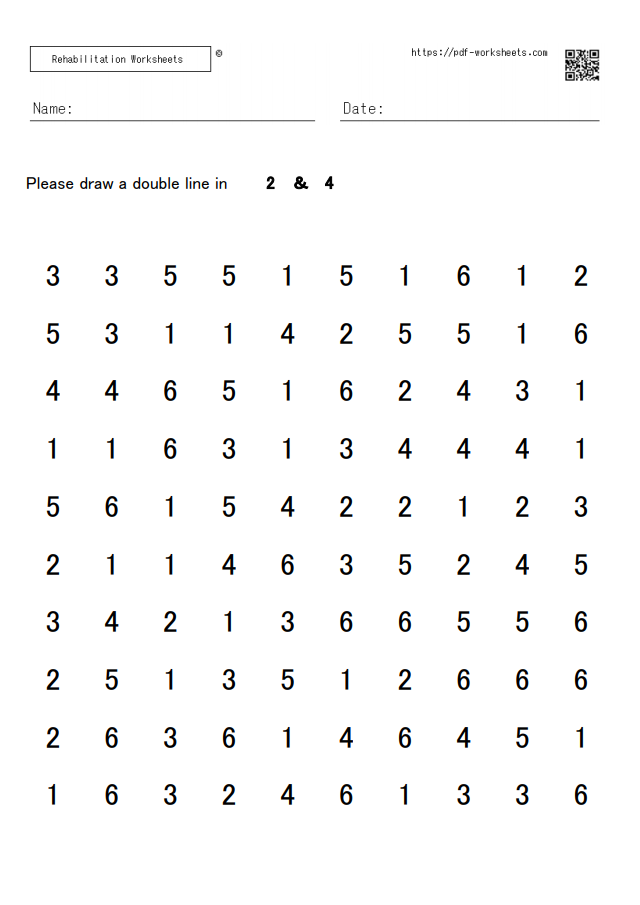 Rehabilitation Worksheets ©

https://pdf-worksheets.com

Name:

Date:

Please draw a double line in 2 & 4

3 3 5 5 1 5 1 6 1 2

5 3 1 1 4 2 5 5 1 6

4 4 6 5 1 6 2 4 3 1

1 1 6 3 1 3 4 4 4 1

5 6 1 5 4 2 2 1 2 3

2 1 1 4 6 3 5 2 4 5

3 4 2 1 3 6 6 5 5 6

2 5 1 3 5 1 2 6 6 6

2 6 3 6 1 4 6 4 5 1

1 6 3 2 4 6 1 3 3 6